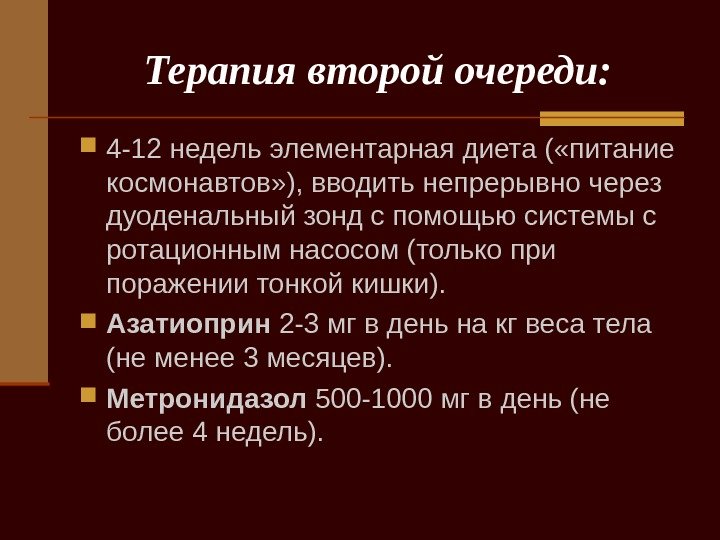 Терапия второй очереди:

4-12 недель элементарная диета («питание космонавтов»), вводить непрерывно через дуоденальный зонд с помощью системы с ротационным насосом (только при поражении тонкой кишки).

Азатиоприн 2-3 мг в день на кг веса тела (не менее 3 месяцев).

Метронидазол 500-1000 мг в день (не более 4 недель).